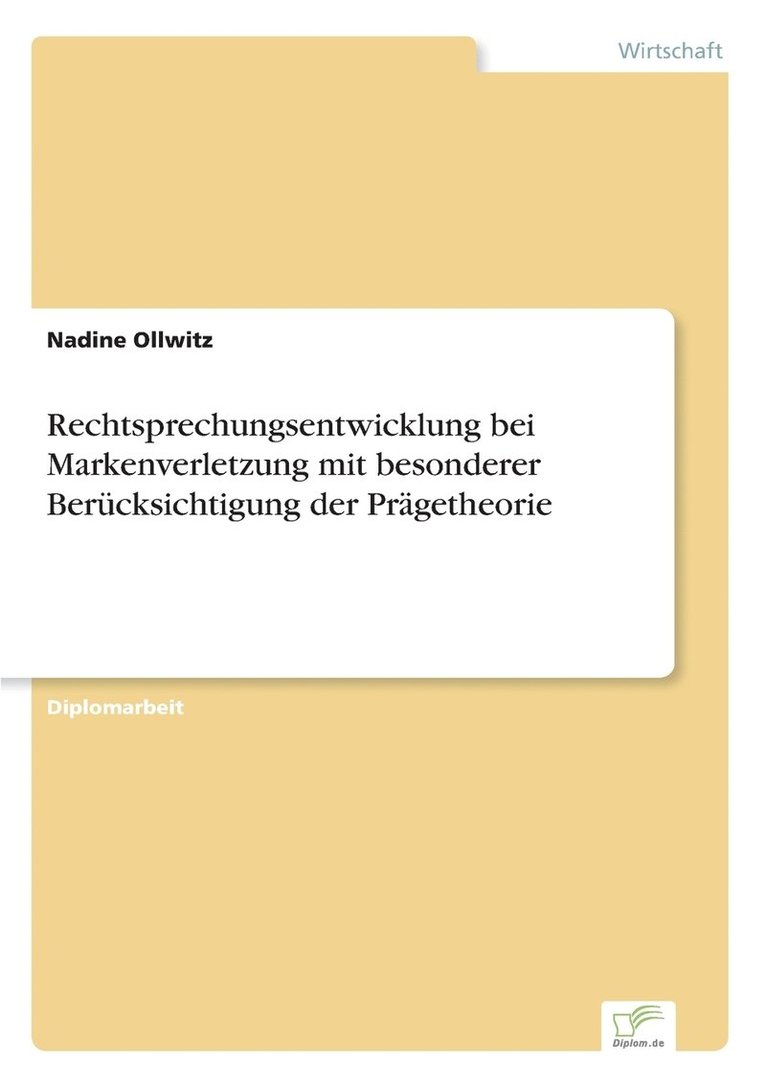 Wirtschaft

Nadine Ollwitz

Rechtsprechungsentwicklung bei Markenverletzung mit besonderer Berücksichtigung der Prägetheorie

Diplomarbeit

Diplom.de